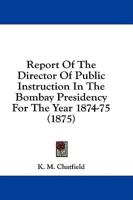 Report Of The Director Of Public Instruction In The Bombay Presidency For The Year 1874-75 (1875)

K. M. Chatfield